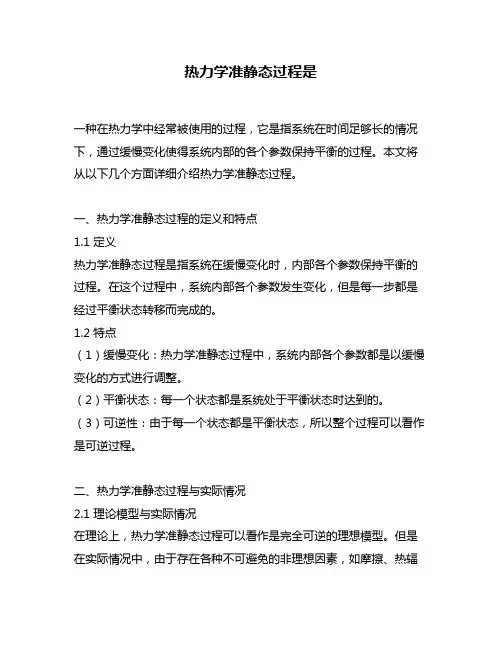 热力学准静态过程是

一种在热力学中经常被使用的过程，它是指系统在时间足够长的情况下，通过缓慢变化使得系统内部的各个参数保持平衡的过程。本文将从以下几个方面详细介绍热力学准静态过程。

一、热力学准静态过程的定义和特点
1.1 定义
热力学准静态过程是指系统在缓慢变化时，内部各个参数保持平衡的过程。在这个过程中，系统内部各个参数发生变化，但是每一步都是经过平衡状态转移而完成的。
1.2 特点
（1）缓慢变化：热力学准静态过程中，系统内部各个参数都是以缓慢变化的方式进行调整。
（2）平衡状态：每一个状态都是系统处于平衡状态时达到的。
（3）可逆性：由于每一个状态都是平衡状态，所以整个过程可以看作是可逆过程。

二、热力学准静态过程与实际情况
2.1 理论模型与实际情况
在理论上，热力学准静态过程可以看作是完全可逆的理想模型。但是在实际情况中，由于存在各种不可避免的非理想因素，如摩擦、热辐